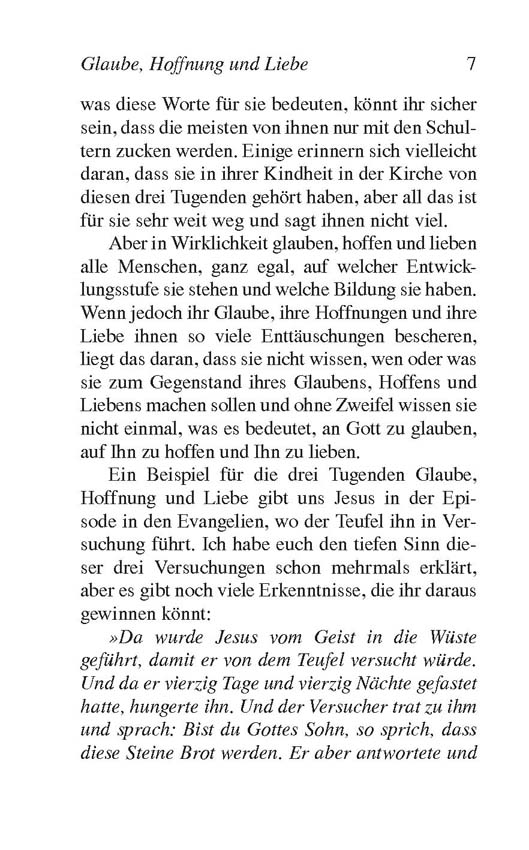 Glaube, Hoffnung und Liebe 7

was diese Worte für sie bedeuten, könnt ihr sicher sein, dass die meisten von ihnen nur mit den Schultern zucken werden. Einige erinnern sich vielleicht daran, dass sie in ihrer Kindheit in der Kirche von diesen drei Tugenden gehört haben, aber all das ist für sie sehr weit weg und sagt ihnen nicht viel.

Aber in Wirklichkeit glauben, hoffen und lieben alle Menschen, ganz egal, auf welcher Entwicklungsstufe sie stehen und welche Bildung sie haben. Wenn jedoch ihr Glaube, ihre Hoffnungen und ihre Liebe ihnen so viele Enttäuschungen bescheren, liegt das daran, dass sie nicht wissen, wen oder was sie zum Gegenstand ihres Glaubens, Hoffens und Liebens machen sollen und ohne Zweifel wissen sie nicht einmal, was es bedeutet, an Gott zu glauben, auf Ihn zu hoffen und Ihn zu lieben.

Ein Beispiel für die drei Tugenden Glaube, Hoffnung und Liebe gibt uns Jesus in der Episode in den Evangelien, wo der Teufel ihn in Versuchung führt. Ich habe euch den tiefen Sinn dieser drei Versuchungen schon mehrmals erklärt, aber es gibt noch viele Erkenntnisse, die ihr daraus gewinnen könnt:

»Da wurde Jesus vom Geist in die Wüste geführt, damit er von dem Teufel versucht würde. Und da er vierzig Tage und vierzig Nächte gefastet hatte, hungerte ihn. Und der Versucher trat zu ihm und sprach: Bist du Gottes Sohn, so sprich, dass diese Steine Brot werden. Er aber antwortete und